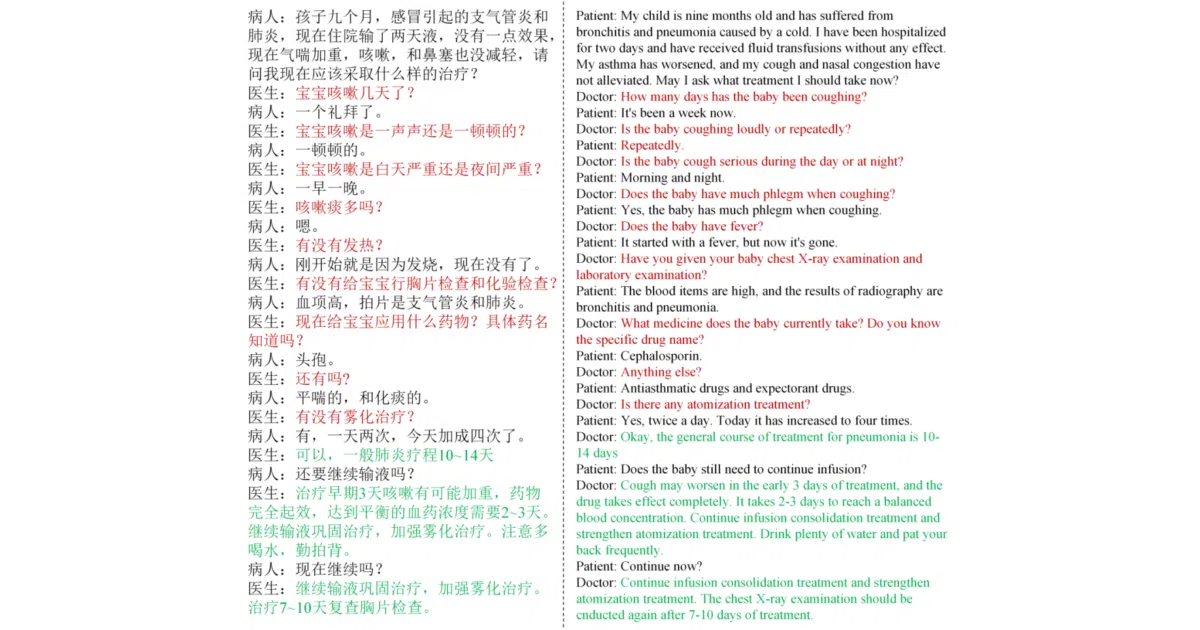 病人：孩子九个月，感冒引起的支气管炎和肺炎，现在住院输了两天液，没有一点效果，现在气喘加重，咳嗽，和鼻塞也没减轻，请问我现在应该采取什么样的治疗？
医生：宝宝咳嗽几天了？
病人：一个礼拜了。
医生：宝宝咳嗽是一声声还是一顿顿的？
病人：一顿顿的。
医生：宝宝咳嗽是白天严重还是夜间严重？
病人：一早一晚。
医生：咳嗽痰多吗？
病人：嗯。
医生：有没有发热？
病人：刚开始就是因为发烧，现在没有了。
医生：有没有给宝宝行胸片检查和化验检查？
病人：血项高，拍片是支气管炎和肺炎。
医生：现在给宝宝应用什么药物？具体药名知道吗？
病人：头孢。
医生：还有吗？
病人：平喘的，和化痰的。
医生：有没有雾化治疗？
病人：有，一天两次，今天加成四次了。
医生：可以，一般肺炎疗程10~14天
病人：还要继续输液吗？
医生：治疗早期3天咳嗽有可能加重，药物完全起效，达到平衡的血药浓度需要2~3天。继续输液巩固治疗，加强雾化治疗。注意多喝水，勤拍背。
病人：现在继续吗？
医生：继续输液巩固治疗，加强雾化治疗。治疗7~10天复查胸片检查。

Patient: My child is nine months old and has suffered from bronchitis and pneumonia caused by a cold. I have been hospitalized for two days and have received fluid transfusions without any effect. My asthma has worsened, and my cough and nasal congestion have not alleviated. May I ask what treatment I should take now?
Doctor: How many days has the baby been coughing?
Patient: It's been a week now.
Doctor: Is the baby coughing loudly or repeatedly?
Patient: Repeatedly.
Doctor: Is the baby cough serious during the day or at night?
Patient: Morning and night.
Doctor: Does the baby have much phlegm when coughing?
Patient: Yes, the baby has much phlegm when coughing.
Doctor: Does the baby have fever?
Patient: It started with a fever, but now it's gone.
Doctor: Have you given your baby chest X-ray examination and laboratory examination?
Patient: The blood items are high, and the results of radiography are bronchitis and pneumonia.
Doctor: What medicine does the baby currently take? Do you know the specific drug name?
Patient: Cephalosporin.
Doctor: Anything else?
Patient: Antiasthmatic drugs and expectorant drugs.
Doctor: Is there any atomization treatment?
Patient: Yes, twice a day. Today it has increased to four times.
Doctor: Okay, the general course of treatment for pneumonia is 10-14 days
Patient: Does the baby still need to continue infusion?
Doctor: Cough may worsen in the early 3 days of treatment, and the drug takes effect completely. It takes 2-3 days to reach a balanced blood concentration. Continue infusion consolidation treatment and strengthen atomization treatment. Drink plenty of water and pat your back frequently.
Patient: Continue now?
Doctor: Continue infusion consolidation treatment and strengthen atomization treatment. The chest X-ray examination should be cnducted again after 7-10 days of treatment.